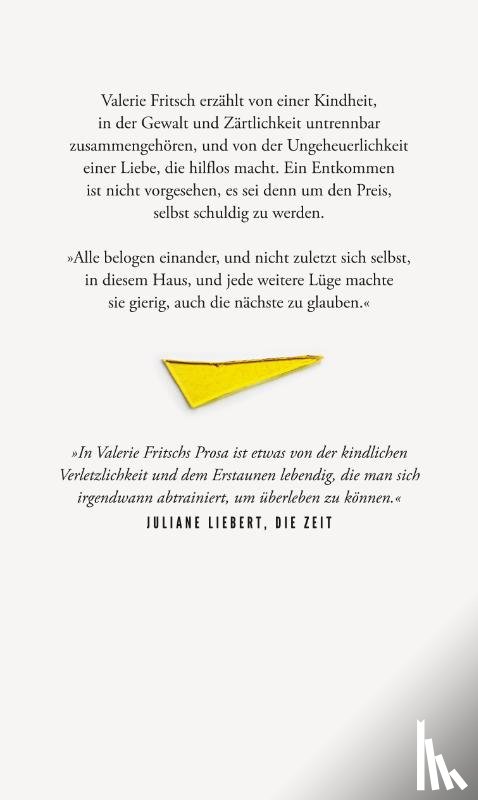 Valerie Fritsch erzählt von einer Kindheit, in der Gewalt und Zärtlichkeit untrennbar zusammengehören, und von der Ungeheuerlichkeit einer Liebe, die hilflos macht. Ein Entkommen ist nicht vorgesehen, es sei denn um den Preis, selbst schuldig zu werden.

»Alle belogen einander, und nicht zuletzt sich selbst, in diesem Haus, und jede weitere Lüge machte sie gierig, auch die nächste zu glauben.«

»In Valerie Fritschs Prosa ist etwas von der kindlichen Verletzlichkeit und dem Erstaunen lebendig, die man sich irgendwann abtrainiert, um überleben zu können.«
JULIANE LIEBERT, DIE ZEIT